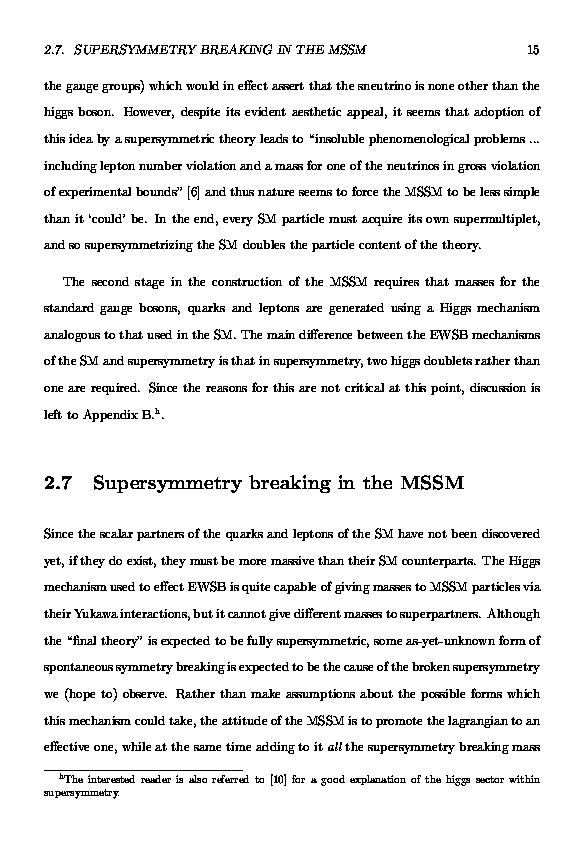 2.7. SUPERSYMMETRY BREAKING IN THE MSSM 15

the gauge groups) which would in effect assert that the sneutrino is none other than the higgs boson. However, despite its evident aesthetic appeal, it seems that adoption of this idea by a supersymmetric theory leads to "insoluble phenomenological problems ... including lepton number violation and a mass for one of the neutrinos in gross violation of experimental bounds" [6] and thus nature seems to force the MSSM to be less simple than it 'could' be. In the end, every SM particle must acquire its own supermultiplet, and so supersymmetrizing the SM doubles the particle content of the theory.

The second stage in the construction of the MSSM requires that masses for the standard gauge bosons, quarks and leptons are generated using a Higgs mechanism analogous to that used in the SM. The main difference between the EWSB mechanisms of the SM and supersymmetry is that in supersymmetry, two higgs doublets rather than one are required. Since the reasons for this are not critical at this point, discussion is left to Appendix B.$^h$.

2.7 Supersymmetry breaking in the MSSM

Since the scalar partners of the quarks and leptons of the SM have not been discovered yet, if they do exist, they must be more massive than their SM counterparts. The Higgs mechanism used to effect EWSB is quite capable of giving masses to MSSM particles via their Yukawa interactions, but it cannot give different masses to superpartners. Although the "final theory" is expected to be fully supersymmetric, some as-yet-unknown form of spontaneous symmetry breaking is expected to be the cause of the broken supersymmetry we (hope to) observe. Rather than make assumptions about the possible forms which this mechanism could take, the attitude of the MSSM is to promote the lagrangian to an effective one, while at the same time adding to it all the supersymmetry breaking mass

$^h$The interested reader is also referred to [10] for a good explanation of the higgs sector within supersymmetry.